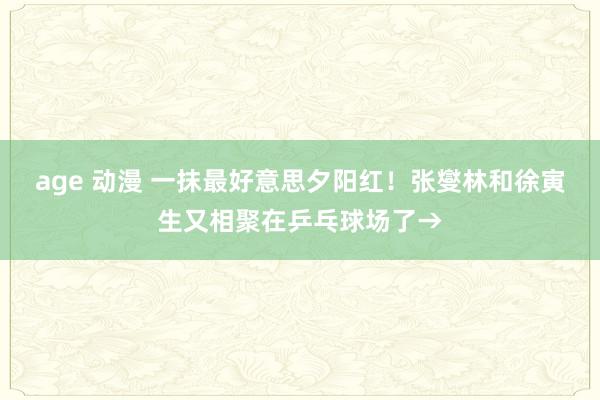 age 动漫 一抹最好意思夕阳红！张燮林和徐寅生又相聚在乒乓球场了→